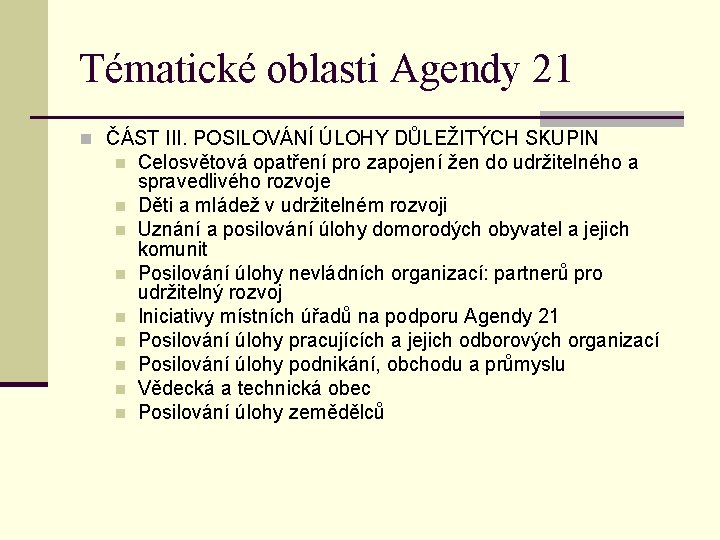 Tématické oblasti Agendy 21

ČÁST III. POSILOVÁNÍ ÚLOHY DŮLEŽITÝCH SKUPIN

Celosvětová opatření pro zapojení žen do udržitelného a spravedlivého rozvoje

Děti a mládež v udržitelném rozvoji

Uznání a posilování úlohy domorodých obyvatel a jejich komunit

Posilování úlohy nevládních organizací: partnerů pro udržitelný rozvoj

Iniciativy místních úřadů na podporu Agendy 21

Posilování úlohy pracujících a jejich odborových organizací

Posilování úlohy podnikání, obchodu a průmyslu

Vědecká a technická obec

Posilování úlohy zemědělců